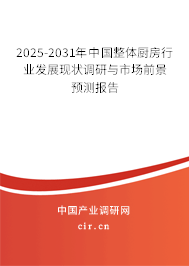 2025-2031年中国整体厨房行业发展现状调研与市场前景预测报告

中国产业调研网

cir.cn